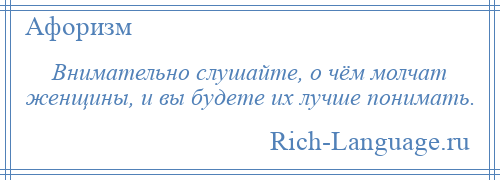 Афоризм

Внимательно слушайте, о чём молчат женщины, и вы будете их лучше понимать.

Rich-Language.ru